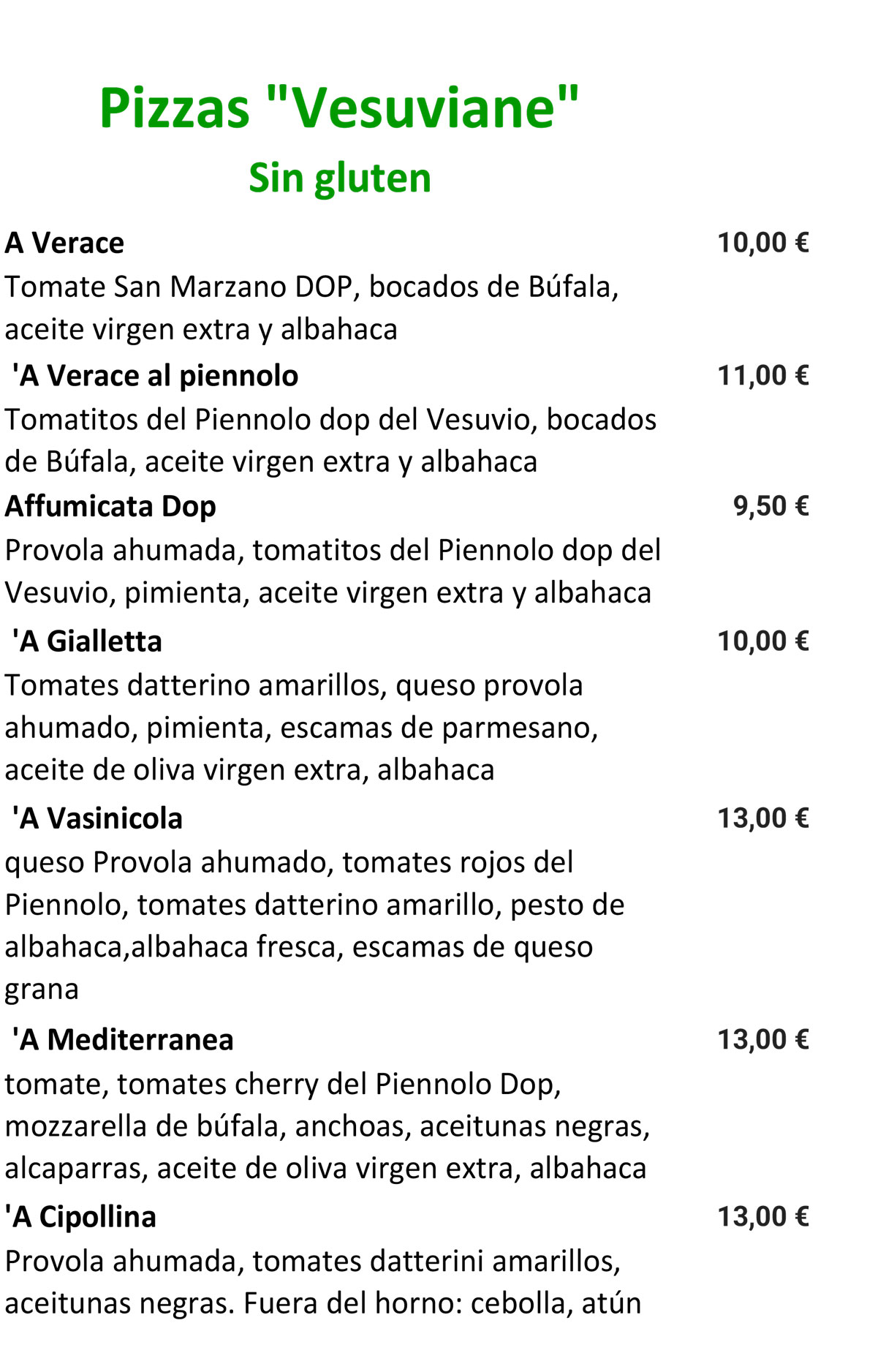 Pizzas "Vesuviane"
Sin gluten

A Verace 10,00 €
Tomate San Marzano DOP, bocados de Búfala, aceite virgen extra y albahaca

'A Verace al piennolo 11,00 €
Tomatitos del Piennolo dop del Vesuvio, bocados de Búfala, aceite virgen extra y albahaca

Affumicata Dop 9,50 €
Provola ahumada, tomatitos del Piennolo dop del Vesuvio, pimienta, aceite virgen extra y albahaca

'A Gialletta 10,00 €
Tomates datterino amarillos, queso provola ahumado, pimienta, escamas de parmesano, aceite de oliva virgen extra, albahaca

'A Vasinicola 13,00 €
queso Provola ahumado, tomates rojos del Piennolo, tomates datterino amarillo, pesto de albahaca,albahaca fresca, escamas de queso grana

'A Mediterranea 13,00 €
tomate, tomates cherry del Piennolo Dop, mozzarella de búfala, anchoas, aceitunas negras, alcaparras, aceite de oliva virgen extra, albahaca

'A Cipollina 13,00 €
Provola ahumada, tomates datterini amarillos, aceitunas negras. Fuera del horno: cebolla, atún